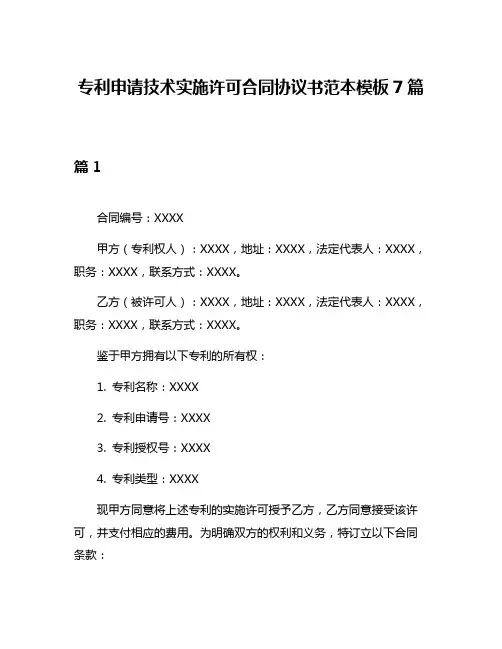 专利申请技术实施许可合同协议书范本模板 7 篇

篇 1

合同编号：XXXX

甲方（专利权人）：XXXX，地址：XXXX，法定代表人：XXXX，职务：XXXX，联系方式：XXXX。

乙方（被许可人）：XXXX，地址：XXXX，法定代表人：XXXX，职务：XXXX，联系方式：XXXX。

鉴于甲方拥有以下专利的所有权：

1. 专利名称：XXXX

2. 专利申请号：XXXX

3. 专利授权号：XXXX

4. 专利类型：XXXX

现甲方同意将上述专利的实施许可授予乙方，乙方同意接受该许可，并支付相应的费用。为明确双方的权利和义务，特订立以下合同条款：